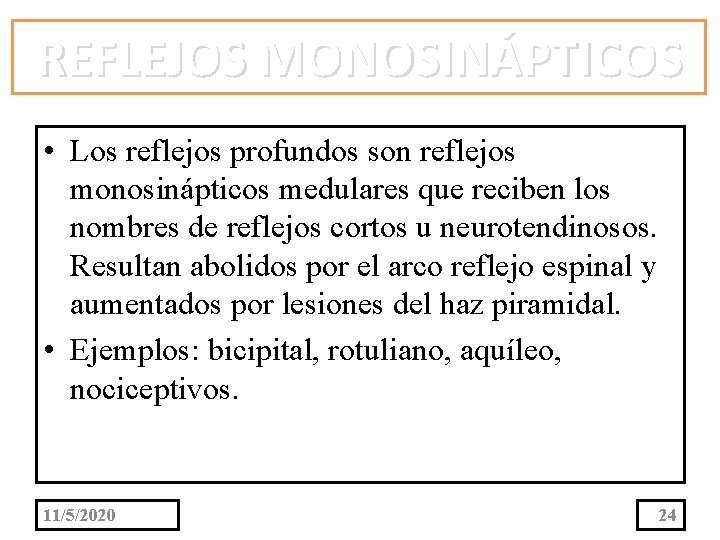 REFLEJOS MONOSINÁPTICOS

• Los reflejos profundos son reflejos monosinápticos medulares que reciben los nombres de reflejos cortos u neurotendinosos. Resultan abolidos por el arco reflejo espinal y aumentados por lesiones del haz piramidal.

• Ejemplos: bicipital, rotuliano, aquíleo, nociceptivos.

11/5/2020

24